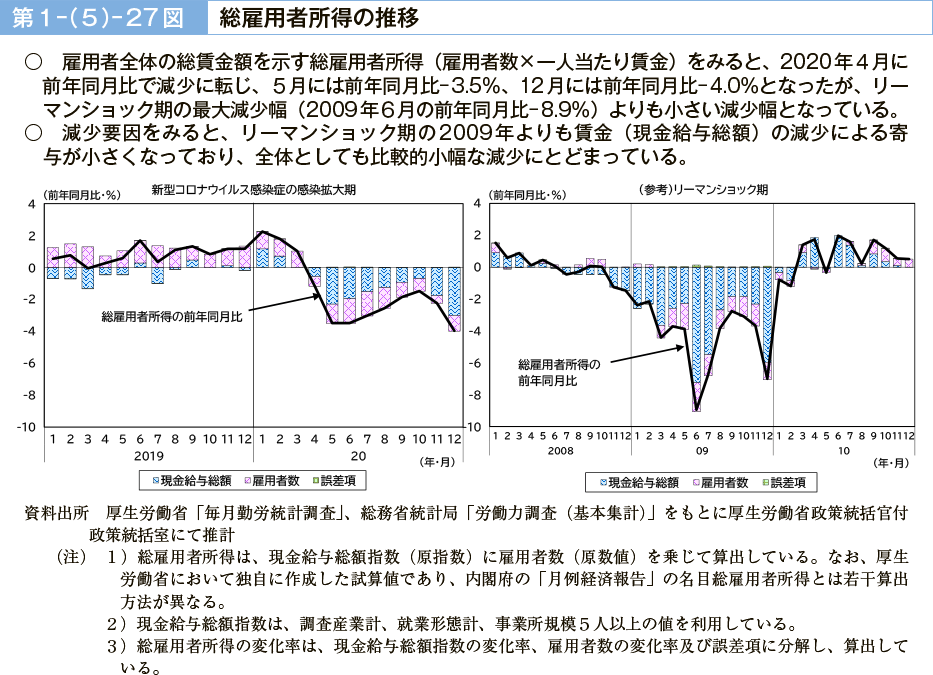 第1-(5)-27図　総雇用者所得の推移

○　雇用者全体の総賃金額を示す総雇用者所得（雇用者数×一人当たり賃金）をみると、2020年４月に前年同月比で減少に転じ、５月には前年同月比-3.5%、12月には前年同月比-4.0%となったが、リーマンショック期の最大減少幅（2009年６月の前年同月比-8.9%）よりも小さい減少幅となっている。
○　減少要因をみると、リーマンショック期の2009年よりも賃金（現金給与総額）の減少による寄与が小さくなっており、全体としても比較的小幅な減少にとどまっている。

（前年同月比・%）
新型コロナウイルス感染症の感染拡大期
4
2
0
-2
-4
-6
-8
-10
総雇用者所得の前年同月比
1 2 3 4 5 6 7 8 9 10 11 12 1 2 3 4 5 6 7 8 9 10 11 12
2019
20
（年・月）
現金給与総額　雇用者数　誤差項

（前年同月比・%）
（参考）リーマンショック期
4
2
0
-2
-4
-6
-8
-10
総雇用者所得の前年同月比
1 2 3 4 5 6 7 8 9 10 11 12 1 2 3 4 5 6 7 8 9 10 11 12 1 2 3 4 5 6 7 8 9 10 11 12
2008
09
10
（年・月）
現金給与総額　雇用者数　誤差項

資料出所　厚生労働省「毎月勤労統計調査」、総務省統計局「労働力調査（基本集計）」をもとに厚生労働省政策統括官付政策統括室にて推計
（注）　１）総雇用者所得は、現金給与総額指数（原指数）に雇用者数（原数値）を乗じて算出している。なお、厚生労働省において独自に作成した試算値であり、内閣府の「月例経済報告」の名目総雇用者所得とは若干算出方法が異なる。
２）現金給与総額指数は、調査産業計、就業形態計、事業所規模５人以上の値を利用している。
３）総雇用者所得の変化率は、現金給与総額指数の変化率、雇用者数の変化率及び誤差項に分解し、算出している。